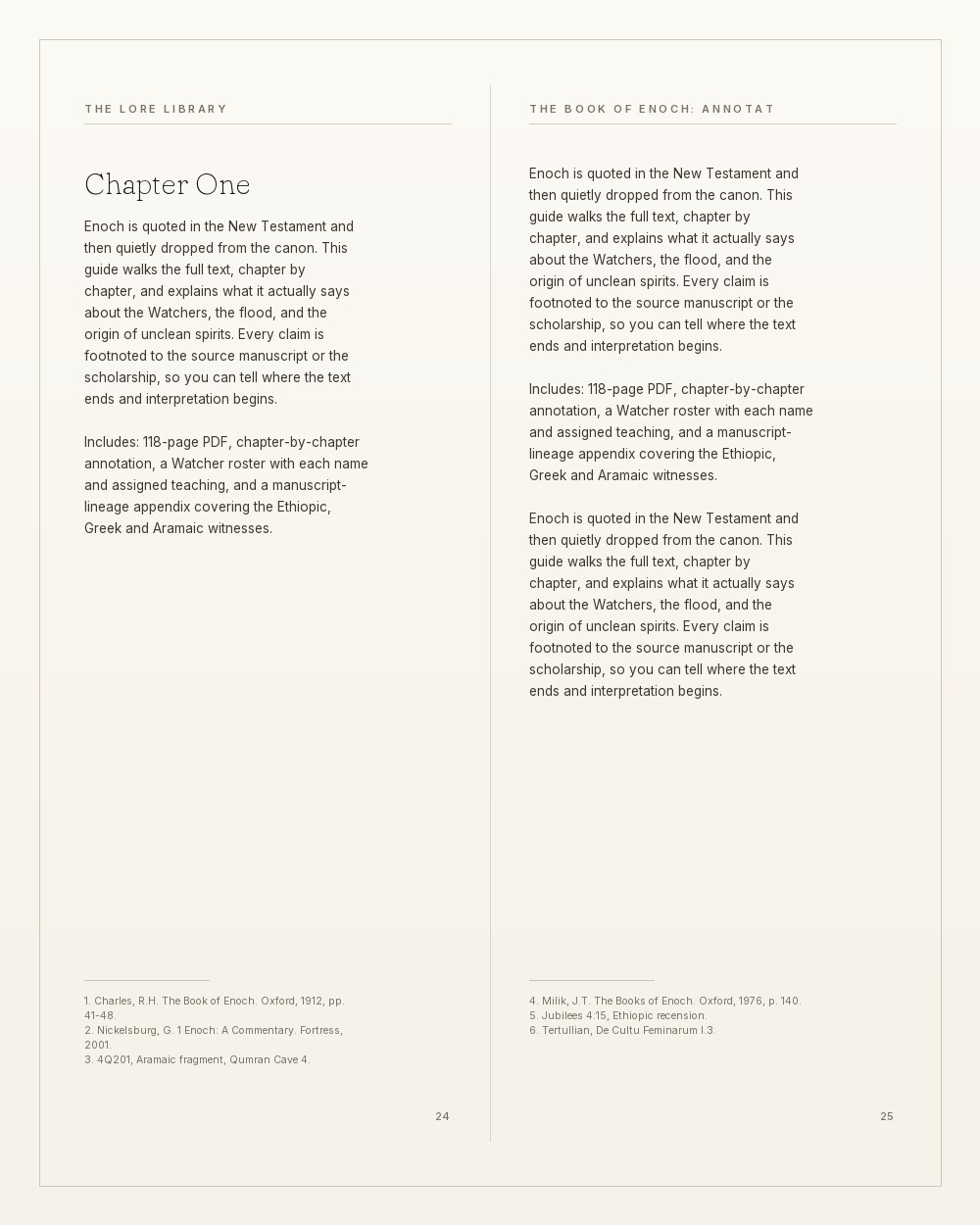 THE LORE LIBRARY

Chapter One

Enoch is quoted in the New Testament and then quietly dropped from the canon. This guide walks the full text, chapter by chapter, and explains what it actually says about the Watchers, the flood, and the origin of unclean spirits. Every claim is footnoted to the source manuscript or the scholarship, so you can tell where the text ends and interpretation begins.

Includes: 118-page PDF, chapter-by-chapter annotation, a Watcher roster with each name and assigned teaching, and a manuscript-lineage appendix covering the Ethiopic, Greek and Aramaic witnesses.

1. Charles, R.H. The Book of Enoch. Oxford, 1912, pp. 41–48.
2. Nickelsburg, G. 1 Enoch: A Commentary. Fortress, 2001.
3. 4Q201, Aramaic fragment, Qumran Cave 4.

24

THE BOOK OF ENOCH: ANNOTAT

Enoch is quoted in the New Testament and then quietly dropped from the canon. This guide walks the full text, chapter by chapter, and explains what it actually says about the Watchers, the flood, and the origin of unclean spirits. Every claim is footnoted to the source manuscript or the scholarship, so you can tell where the text ends and interpretation begins.

Includes: 118-page PDF, chapter-by-chapter annotation, a Watcher roster with each name and assigned teaching, and a manuscript-lineage appendix covering the Ethiopic, Greek and Aramaic witnesses.

Enoch is quoted in the New Testament and then quietly dropped from the canon. This guide walks the full text, chapter by chapter, and explains what it actually says about the Watchers, the flood, and the origin of unclean spirits. Every claim is footnoted to the source manuscript or the scholarship, so you can tell where the text ends and interpretation begins.

4. Milik, J.T. The Books of Enoch. Oxford, 1976, p. 140.
5. Jubilees 4:15, Ethiopic recension.
6. Tertullian, De Cultu Feminarum I.3.

25